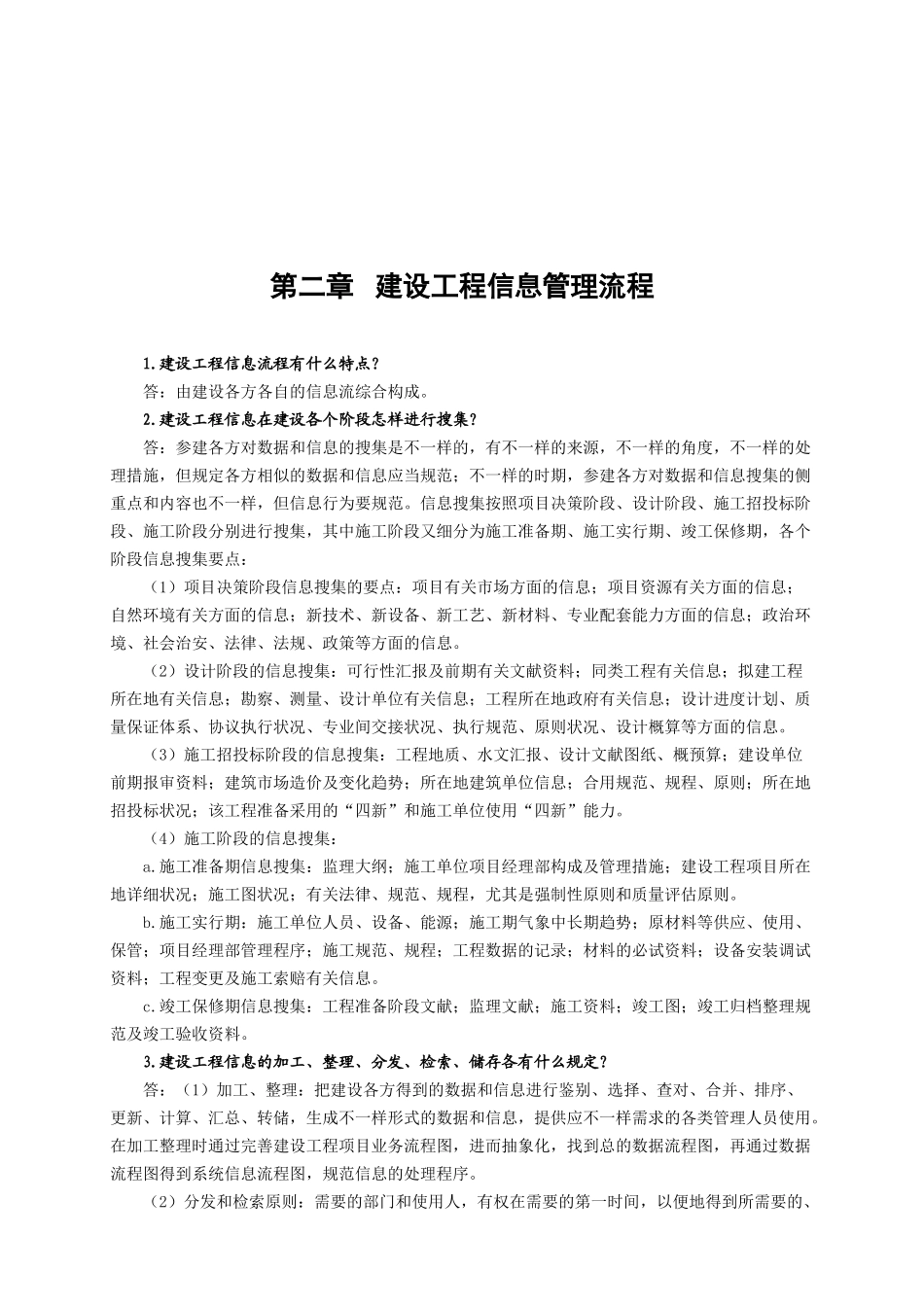 第二章 建设工程信息管理流程

1.建设工程信息流程有什么特点?

答:由建设各方各自的信息流综合构成。

2.建设工程信息在建设各个阶段怎样进行搜集?

答:参建各方对数据和信息的搜集是不一样的,有不一样的来源,不一样的角度,不一样的处理措施,但规定各方相似的数据和信息应当规范;不一样的时期,参建各方对数据和信息搜集的侧重点和内容也不一样,但信息行为要规范。信息搜集按照项目决策阶段、设计阶段、施工招投标阶段、施工阶段分别进行搜集,其中施工阶段又细分为施工准备期、施工实行期、竣工保修期,各个阶段信息搜集要点:

(1)项目决策阶段信息搜集的要点:项目有关市场方面的信息;项目资源有关方面的信息;自然环境有关方面的信息;新技术、新设备、新工艺、新材料、专业配套能力方面的信息;政治环境、社会治安、法律、法规、政策等方面的信息。

(2)设计阶段的信息搜集:可行性汇报及前期有关文献资料;同类工程有关信息;拟建工程所在地有关信息;勘察、测量、设计单位有关信息;工程所在地政府有关信息;设计进度计划、质量保证体系、协议执行状况、专业间交接状况、执行规范、原则状况、设计概算等方面的信息。

(3)施工招投标阶段的信息搜集:工程地质、水文汇报、设计文献图纸、概预算;建设单位前期报审资料;建筑市场造价及变化趋势;所在地建筑单位信息;合用规范、规程、原则;所在地招投标状况;该工程准备采用的“四新”和施工单位使用“四新”能力。

(4)施工阶段的信息搜集:

a.施工准备期信息搜集:监理大纲;施工单位项目经理部构成及管理措施;建设工程项目所在地详细状况;施工图状况;有关法律、规范、规程,尤其是强制性原则和质量评估原则。

b.施工实行期:施工单位人员、设备、能源;施工期气象中长期趋势;原材料等供应、使用、保管;项目经理部管理程序;施工规范、规程;工程数据的记录;材料的必试资料;设备安装调试资料;工程变更及施工索赔有关信息。

c.竣工保修期信息搜集:工程准备阶段文献;监理文献;施工资料;竣工图;竣工归档整理规范及竣工验收资料。

3.建设工程信息的加工、整理、分发、检索、储存各有什么规定?

答:(1)加工、整理:把建设各方得到的数据和信息进行鉴别、选择、查对、合并、排序、更新、计算、汇总、转储,生成不一样形式的数据和信息,提供应不一样需求的各类管理人员使用。在加工整理时通过完善建设工程项目业务流程图,进而抽象化,找到总的数据流程图,再通过数据流程图得到系统信息流程图,规范信息的处理程序。

(2)分发和检索原则:需要的部门和使用人,有权在需要的第一时间,以便地得到所需要的、